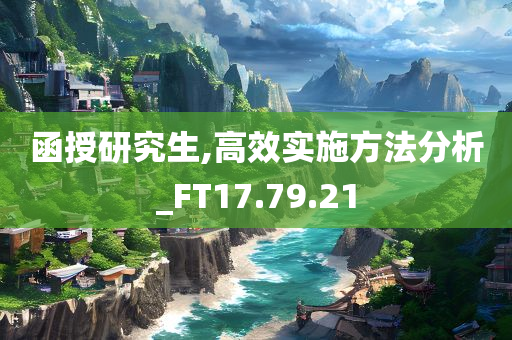 函授研究生,高效实施方法分析_FT17.79.21